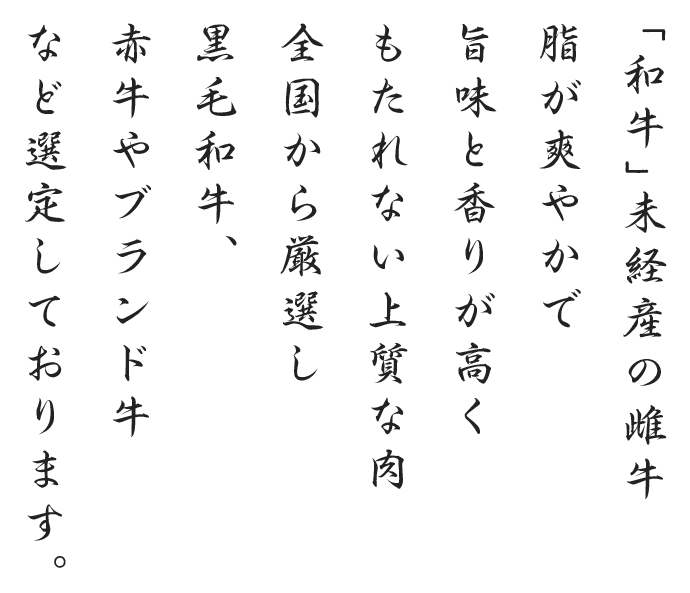 「和牛」未経産の雌牛
脂が爽やかで
旨味と香りが高く
もたれない上質な肉
全国から厳選し
黒毛和牛、
赤牛やブランド牛
など選定しております。